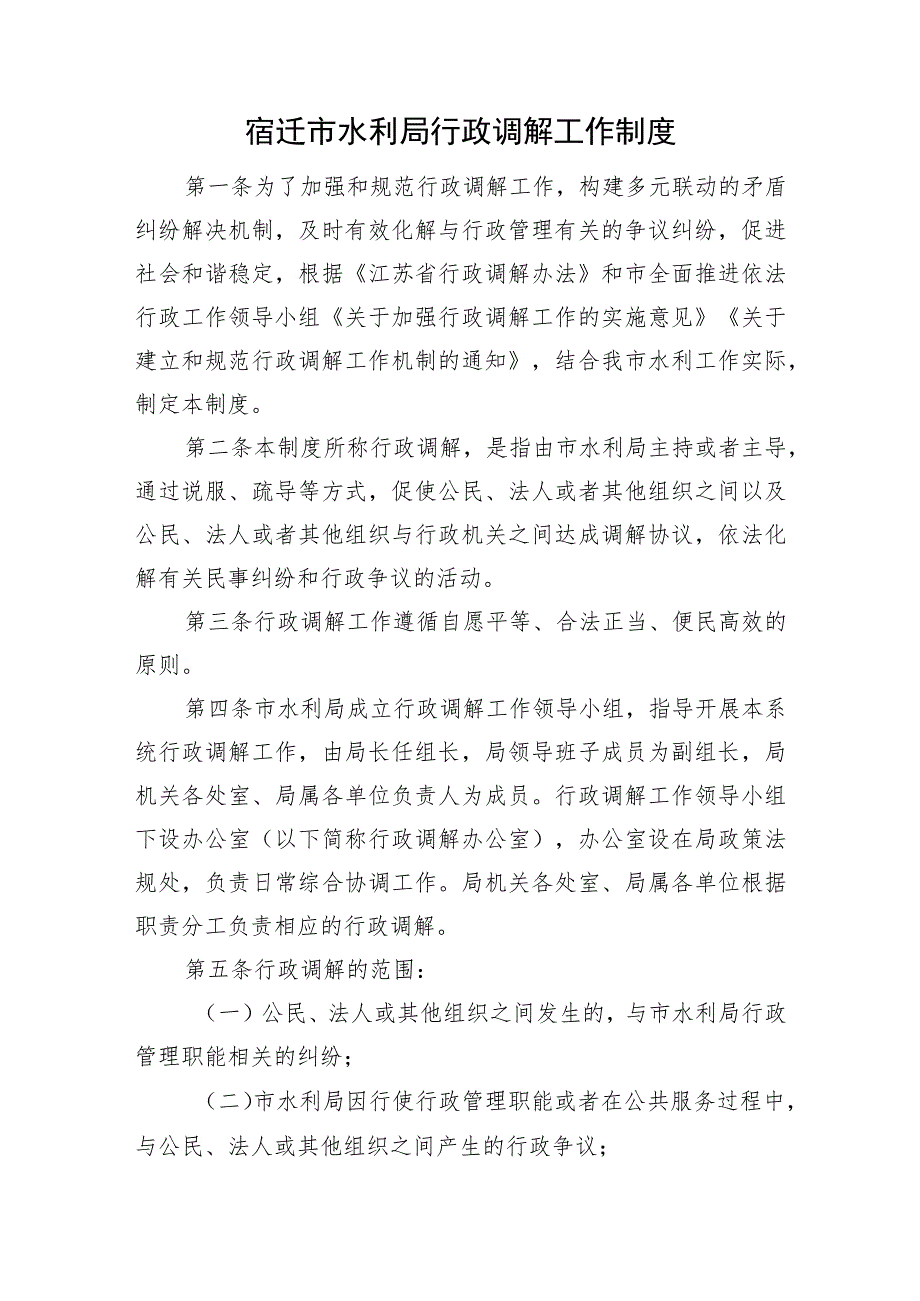 宿迁市水利局行政调解工作制度

第一条为了加强和规范行政调解工作，构建多元联动的矛盾纠纷解决机制，及时有效化解与行政管理有关的争议纠纷，促进社会和谐稳定，根据《江苏省行政调解办法》和市全面推进依法行政工作领导小组《关于加强行政调解工作的实施意见》《关于建立和规范行政调解工作机制的通知》，结合我市水利工作实际，制定本制度。

第二条本制度所称行政调解，是指由市水利局主持或者主导，通过说服、疏导等方式，促使公民、法人或者其他组织之间以及公民、法人或者其他组织与行政机关之间达成调解协议，依法化解有关民事纠纷和行政争议的活动。

第三条行政调解工作遵循自愿平等、合法正当、便民高效的原则。

第四条市水利局成立行政调解工作领导小组，指导开展本系统行政调解工作，由局长任组长，局领导班子成员为副组长，局机关各处室、局属各单位负责人为成员。行政调解工作领导小组下设办公室（以下简称行政调解办公室），办公室设在局政策法规处，负责日常综合协调工作。局机关各处室、局属各单位根据职责分工负责相应的行政调解。

第五条行政调解的范围：

（一）公民、法人或其他组织之间发生的，与市水利局行政管理职能相关的纠纷；

（二）市水利局因行使行政管理职能或者在公共服务过程中，与公民、法人或其他组织之间产生的行政争议；